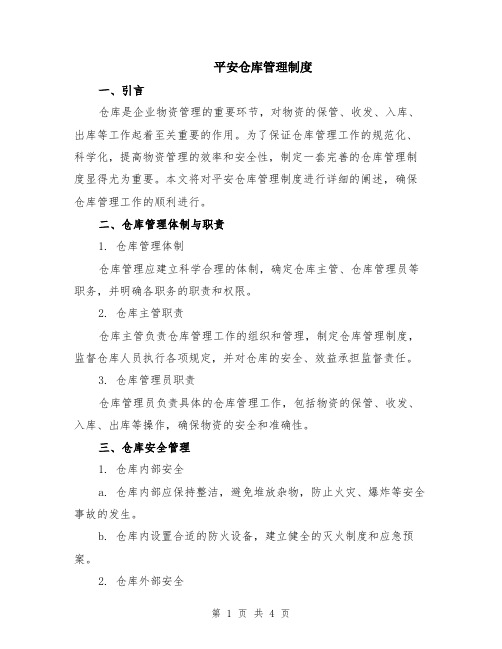 平安仓库管理制度

一、引言

仓库是企业物资管理的重要环节，对物资的保管、收发、入库、出库等工作起着至关重要的作用。为了保证仓库管理工作的规范化、科学化，提高物资管理的效率和安全性，制定一套完善的仓库管理制度显得尤为重要。本文将对平安仓库管理制度进行详细的阐述，确保仓库管理工作的顺利进行。

二、仓库管理体制与职责

1. 仓库管理体制

仓库管理应建立科学合理的体制，确定仓库主管、仓库管理员等职务，并明确各职务的职责和权限。

2. 仓库主管职责

仓库主管负责仓库管理工作的组织和管理，制定仓库管理制度，监督仓库人员执行各项规定，并对仓库的安全、效益承担监督责任。

3. 仓库管理员职责

仓库管理员负责具体的仓库管理工作，包括物资的保管、收发、入库、出库等操作，确保物资的安全和准确性。

三、仓库安全管理

1. 仓库内部安全

a. 仓库内部应保持整洁，避免堆放杂物，防止火灾、爆炸等安全事故的发生。

b. 仓库内设置合适的防火设备，建立健全的灭火制度和应急预案。

2. 仓库外部安全

第 1 页 共 4 页